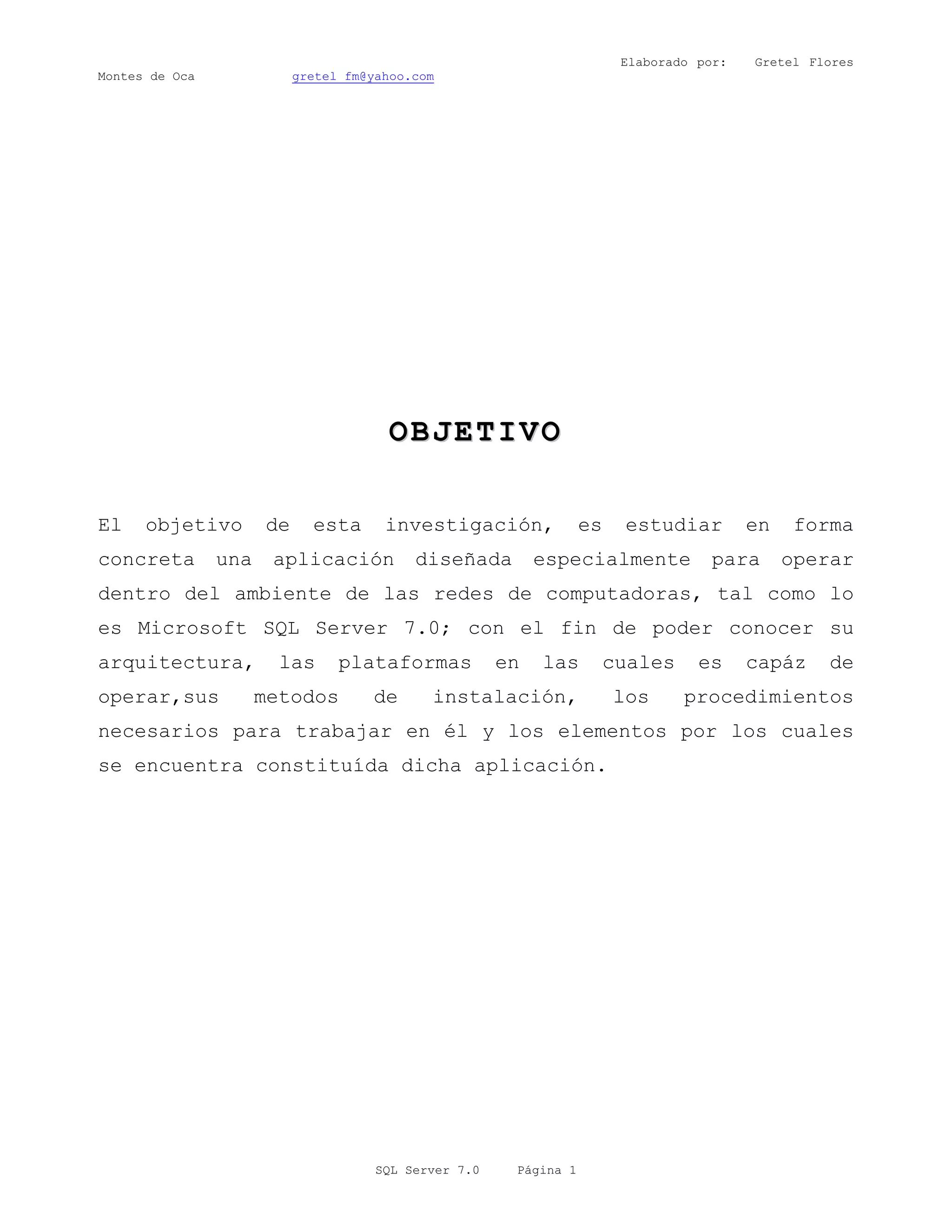 Elaborado por: Gretel Flores Montes de Oca gretel_fm@yahoo.com

OBJETIVO

El objetivo de esta investigación, es estudiar en forma concreta una aplicación diseñada especialmente para operar dentro del ambiente de las redes de computadoras, tal como lo es Microsoft SQL Server 7.0; con el fin de poder conocer su arquitectura, las plataformas en las cuales es capáz de operar,sus metodos de instalación, los procedimientos necesarios para trabajar en él y los elementos por los cuales se encuentra constituída dicha aplicación.

SQL Server 7.0 Página 1